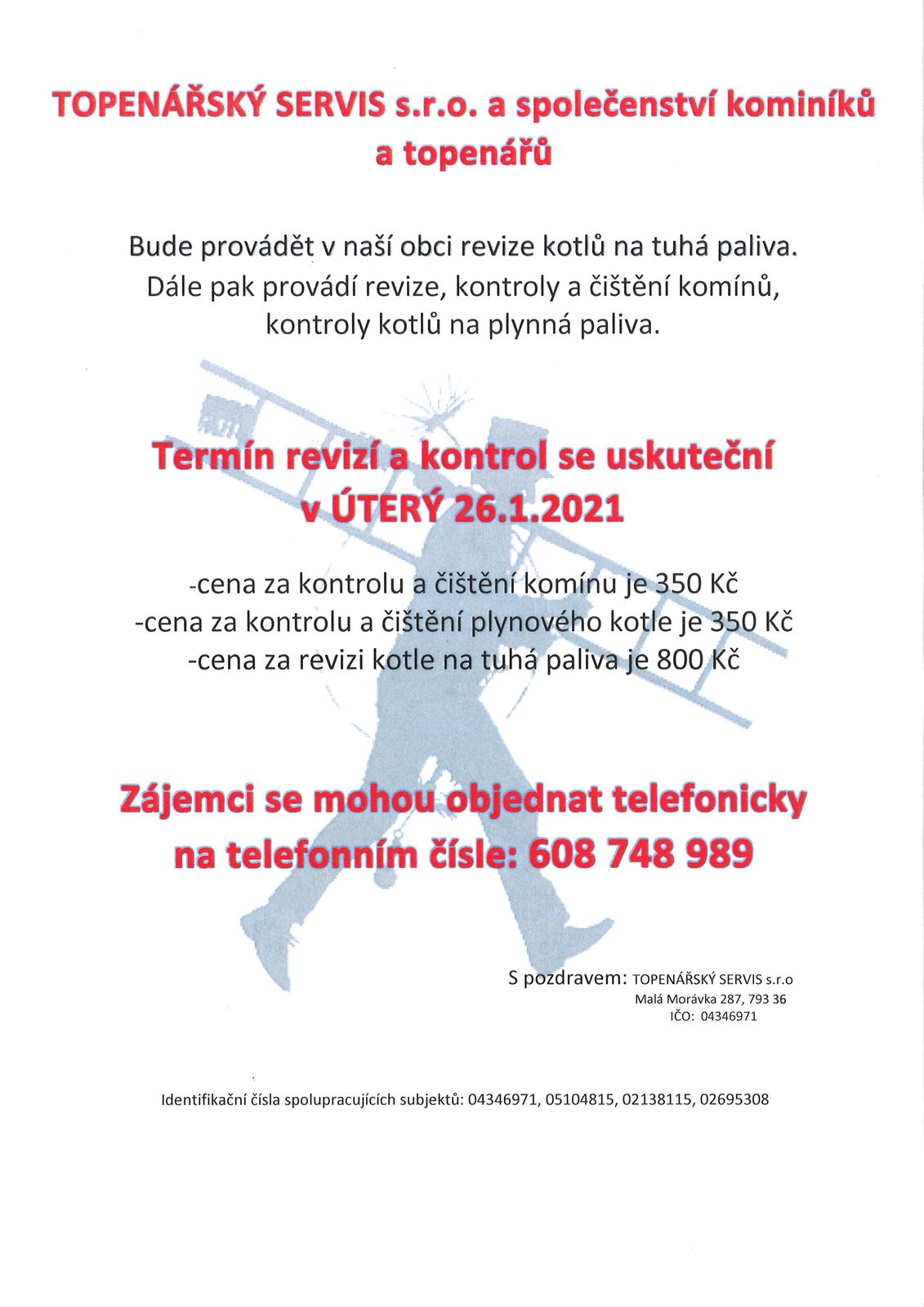 TOPENÁŘSKÝ SERVIS s.r.o. a společenství kominíků a topenářů

Bude provádět v naší obci revize kotlů na tuhá paliva. Dále pak provádí revize, kontroly a čištění komínů, kontroly kotlů na plynná paliva.

Termín revizí a kontrol se uskuteční v ÚTERÝ 26.1.2021

-cena za kontrolu a čištění komínu je 350 Kč
-cena za kontrolu a čištění plynového kotle je 350 Kč
-cena za revizi kotle na tuhá paliva je 800 Kč

Zájemci se mohou objednat telefonicky na telefonním čísle: 608 748 989

S pozdravem: TOPENÁŘSKÝ SERVIS s.r.o
Malá Morávka 287, 793 36
IČO: 04346971

Identifikační čísla spolupracujících subjektů: 04346971, 05104815, 02138115, 02695308